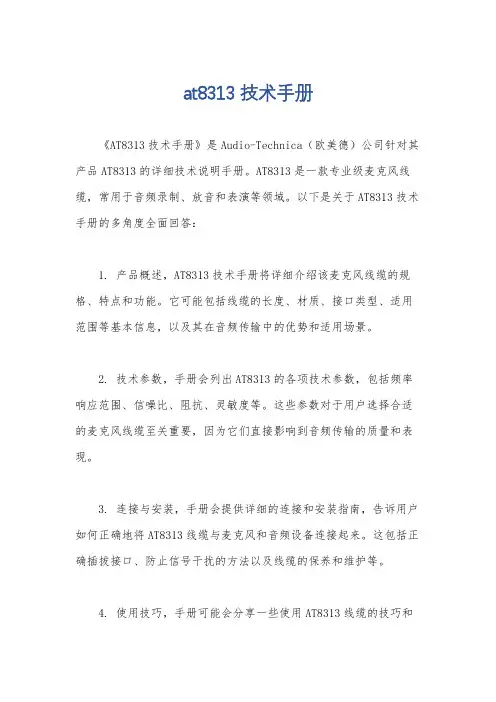 at8313 技术手册

《AT8313 技术手册》是 Audio-Technica（欧美德）公司针对其产品 AT8313 的详细技术说明手册。AT8313 是一款专业级麦克风线缆，常用于音频录制、放音和表演等领域。以下是关于 AT8313 技术手册的多角度全面回答：

1. 产品概述，AT8313 技术手册将详细介绍该麦克风线缆的规格、特点和功能。它可能包括线缆的长度、材质、接口类型、适用范围等基本信息，以及其在音频传输中的优势和适用场景。

2. 技术参数，手册会列出 AT8313 的各项技术参数，包括频率响应范围、信噪比、阻抗、灵敏度等。这些参数对于用户选择合适的麦克风线缆至关重要，因为它们直接影响到音频传输的质量和表现。

3. 连接与安装，手册会提供详细的连接和安装指南，告诉用户如何正确地将 AT8313 线缆与麦克风和音频设备连接起来。这包括正确插拔接口、防止信号干扰的方法以及线缆的保养和维护等。

4. 使用技巧，手册可能会分享一些使用 AT8313 线缆的技巧和